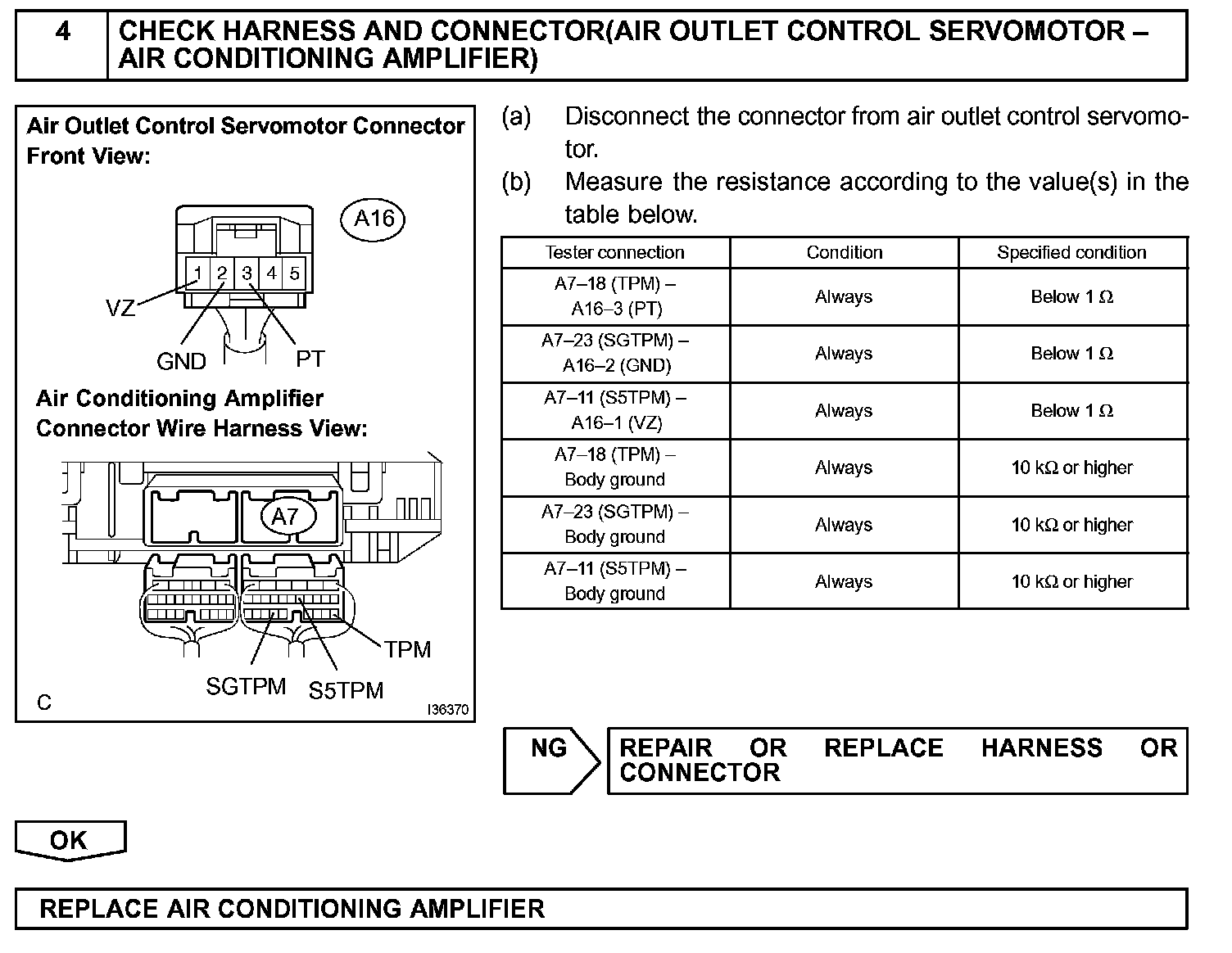 4 CHECK HARNESS AND CONNECTOR(AIR OUTLET CONTROL SERVOMOTOR – AIR CONDITIONING AMPLIFIER)

Air Outlet Control Servomotor Connector Front View:

A16

1 2 3 4 5

VZ

GND

PT

Air Conditioning Amplifier Connector Wire Harness View:

A7

TPM

SGTPM

S5TPM

C

I36370

(a) Disconnect the connector from air outlet control servomotor.

(b) Measure the resistance according to the value(s) in the table below.

| Tester connection | Condition | Specified condition |
|---|---|---|
| A7–18 (TPM) – A16–3 (PT) | Always | Below 1 Ω |
| A7–23 (SGTPM) – A16–2 (GND) | Always | Below 1 Ω |
| A7–11 (S5TPM) – A16–1 (VZ) | Always | Below 1 Ω |
| A7–18 (TPM) – Body ground | Always | 10 kΩ or higher |
| A7–23 (SGTPM) – Body ground | Always | 10 kΩ or higher |
| A7–11 (S5TPM) – Body ground | Always | 10 kΩ or higher |

NG

REPAIR OR REPLACE HARNESS OR CONNECTOR

OK

REPLACE AIR CONDITIONING AMPLIFIER